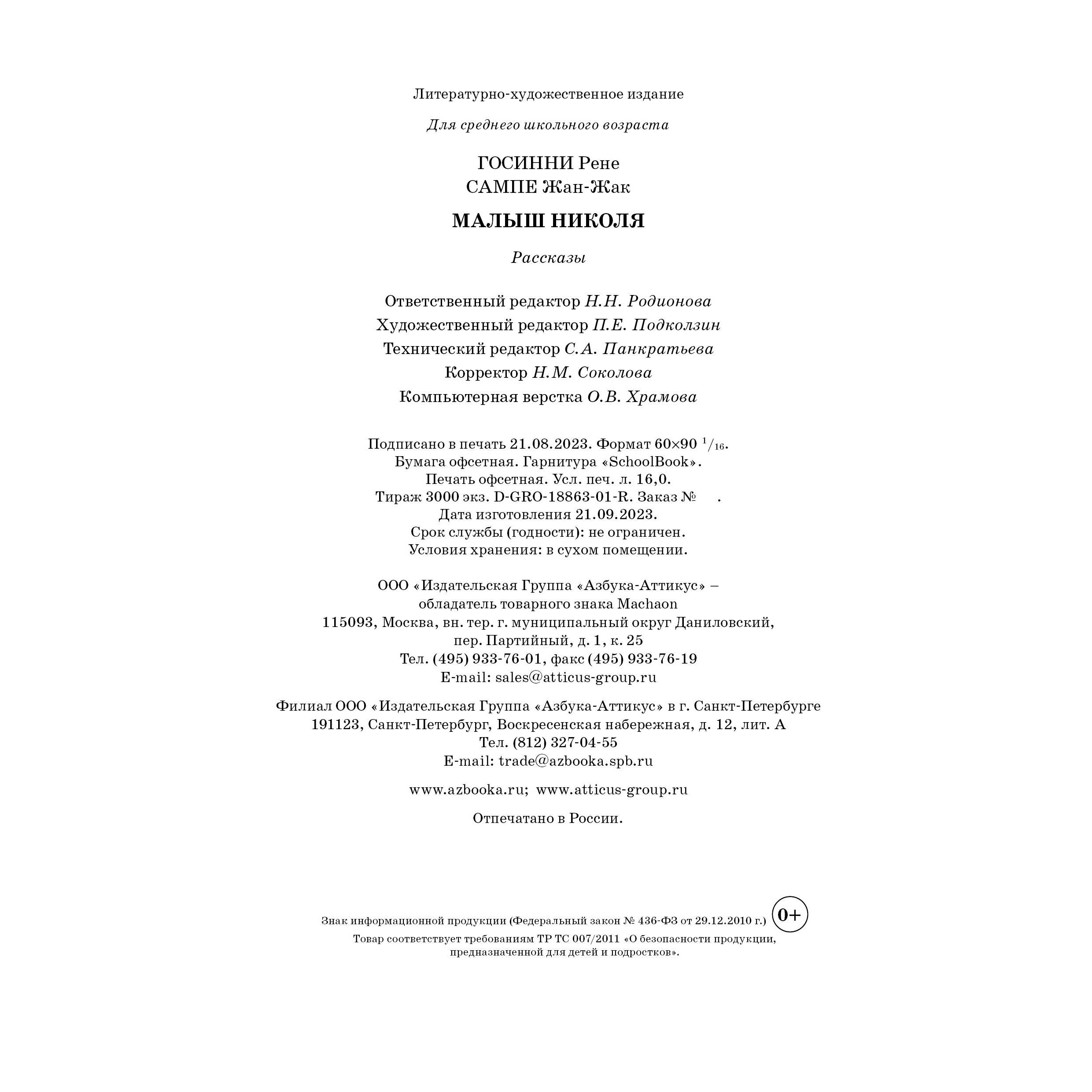 Литературно-художественное издание

Для среднего школьного возраста

ГОСИННИ Рене
САМПЕ Жан-Жак

МАЛЫШ НИКОЛЯ

Рассказы

Ответственный редактор Н.Н. Родионова
Художественный редактор П.Е. Подколзин
Технический редактор С.А. Панкратьева
Корректор Н.М. Соколова
Компьютерная верстка О.В. Храмова

Подписано в печать 21.08.2023. Формат 60×90 $^1/_{16}$.
Бумага офсетная. Гарнитура «SchoolBook».
Печать офсетная. Усл. печ. л. 16,0.
Тираж 3000 экз. D-GRO-18863-01-R. Заказ № .
Дата изготовления 21.09.2023.
Срок службы (годности): не ограничен.
Условия хранения: в сухом помещении.

ООО «Издательская Группа «Азбука-Аттикус» –
обладатель товарного знака Machaon
115093, Москва, вн. тер. г. муниципальный округ Даниловский,
пер. Партийный, д. 1, к. 25
Тел. (495) 933-76-01, факс (495) 933-76-19
E-mail: sales@atticus-group.ru

Филиал ООО «Издательская Группа «Азбука-Аттикус» в г. Санкт-Петербурге
191123, Санкт-Петербург, Воскресенская набережная, д. 12, лит. А
Тел. (812) 327-04-55
E-mail: trade@azbooka.spb.ru

www.azbooka.ru; www.atticus-group.ru

Отпечатано в России.

Знак информационной продукции (Федеральный закон № 436-ФЗ от 29.12.2010 г.) 0+
Товар соответствует требованиям ТР ТС 007/2011 «О безопасности продукции,
предназначенной для детей и подростков».